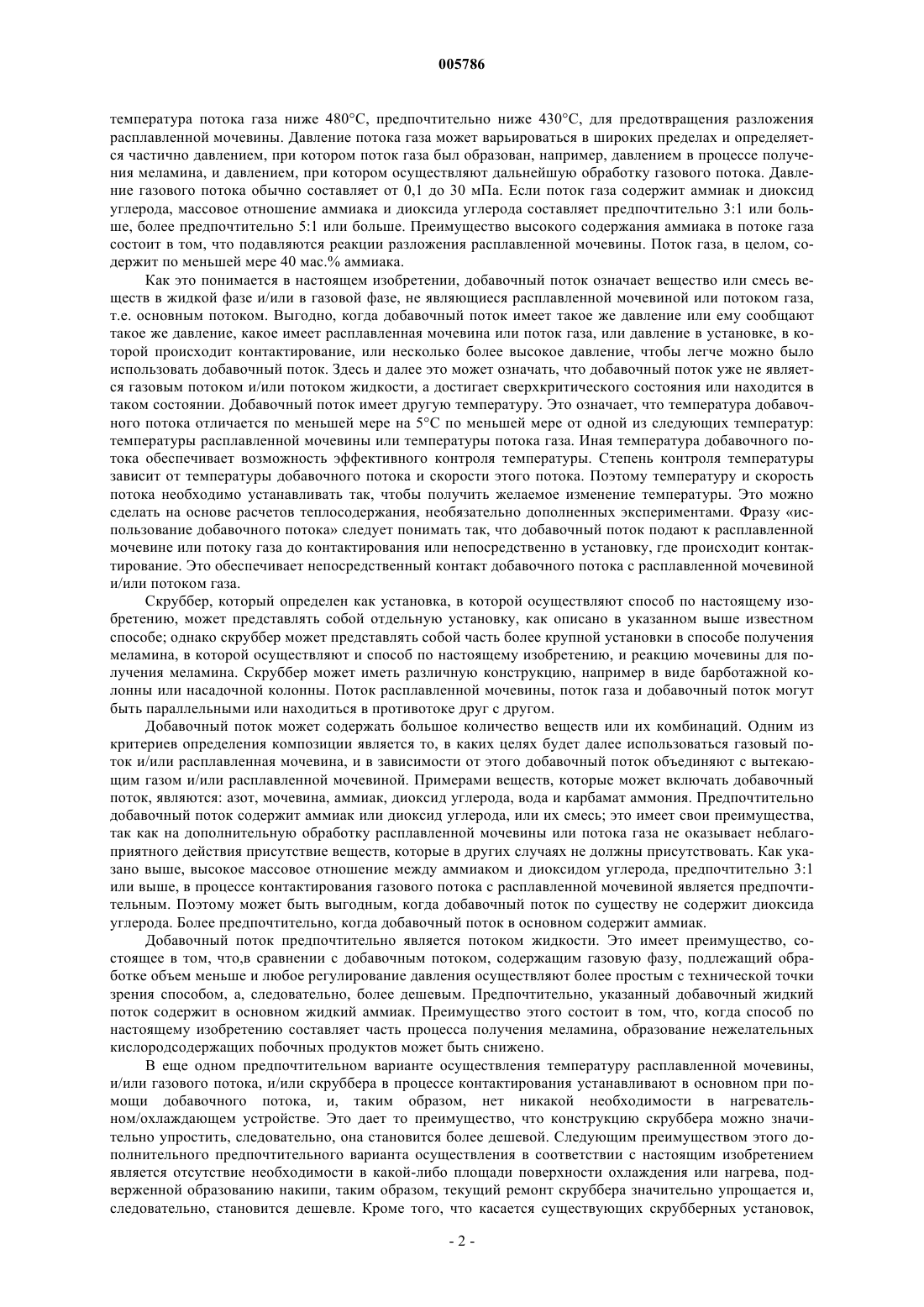 005786

температура потока газа ниже 480°C, предпочтительно ниже 430°C, для предотвращения разложения расплавленной мочевины. Давление потока газа может варьироваться в широких пределах и определяется частично давлением, при котором поток газа был образован, например, давлением в процессе получения меламина, и давлением, при котором осуществляют дальнейшую обработку газового потока. Давление газового потока обычно составляет от 0,1 до 30 мПа. Если поток газа содержит аммиак и диоксид углерода, массовое отношение аммиака и диоксида углерода составляет предпочтительно 3:1 или больше, более предпочтительно 5:1 или больше. Преимущество высокого содержания аммиака в потоке газа состоит в том, что подавляются реакции разложения расплавленной мочевины. Поток газа, в целом, содержит по меньшей мере 40 мас.% аммиака.

Как это понимается в настоящем изобретении, добавочный поток означает вещество или смесь веществ в жидкой фазе и/или в газовой фазе, не являющиеся расплавленной мочевиной или потоком газа, т.е. основным потоком. Выгодно, когда добавочный поток имеет такое же давление или ему сообщают такое же давление, какое имеет расплавленная мочевина или поток газа, или давление в установке, в которой происходит контактирование, или несколько более высокое давление, чтобы легче можно было использовать добавочный поток. Здесь и далее это может означать, что добавочный поток уже не является газовым потоком и/или потоком жидкости, а достигает сверхкритического состояния или находится в таком состоянии. Добавочный поток имеет другую температуру. Это означает, что температура добавочного потока отличается по меньшей мере на 5°C по меньшей мере от одной из следующих температур: температуры расплавленной мочевины или температуры потока газа. Иная температура добавочного потока обеспечивает возможность эффективного контроля температуры. Степень контроля температуры зависит от температуры добавочного потока и скорости этого потока. Поэтому температуру и скорость потока необходимо устанавливать так, чтобы получить желаемое изменение температуры. Это можно сделать на основе расчетов теплосодержания, необязательно дополненных экспериментами. Фразу «использование добавочного потока» следует понимать так, что добавочный поток подают к расплавленной мочевине или потоку газа до контактирования или непосредственно в установку, где происходит контактирование. Это обеспечивает непосредственный контакт добавочного потока с расплавленной мочевиной и/или потоком газа.

Скруббер, который определен как установка, в которой осуществляют способ по настоящему изобретению, может представлять собой отдельную установку, как описано в указанном выше известном способе; однако скруббер может представлять собой часть более крупной установки в способе получения меламина, в которой осуществляют и способ по настоящему изобретению, и реакцию мочевины для получения меламина. Скруббер может иметь различную конструкцию, например в виде барботажной колонны или насадочной колонны. Поток расплавленной мочевины, поток газа и добавочный поток могут быть параллельными или находиться в противотоке друг с другом.

Добавочный поток может содержать большое количество веществ или их комбинаций. Одним из критериев определения композиции является то, в каких целях будет далее использоваться газовый поток и/или расплавленная мочевина, и в зависимости от этого добавочный поток объединяют с вытекающим газом и/или расплавленной мочевиной. Примерами веществ, которые может включать добавочный поток, являются: азот, мочевина, аммиак, диоксид углерода, вода и карбамат аммония. Предпочтительно добавочный поток содержит аммиак или диоксид углерода, или их смесь; это имеет свои преимущества, так как на дополнительную обработку расплавленной мочевины или потока газа не оказывает неблагоприятного действия присутствие веществ, которые в других случаях не должны присутствовать. Как указано выше, высокое массовое отношение между аммиаком и диоксидом углерода, предпочтительно 3:1 или выше, в процессе контактирования газового потока с расплавленной мочевиной является предпочтительным. Поэтому может быть выгодным, когда добавочный поток по существу не содержит диоксида углерода. Более предпочтительно, когда добавочный поток в основном содержит аммиак.

Добавочный поток предпочтительно является потоком жидкости. Это имеет преимущество, состоящее в том, что,в сравнении с добавочным потоком, содержащим газовую фазу, подлежащий обработке объем меньше и любое регулирование давления осуществляют более простым с технической точки зрения способом, а, следовательно, более дешевым. Предпочтительно, указанный добавочный жидкий поток содержит в основном жидкий аммиак. Преимущество этого состоит в том, что, когда способ по настоящему изобретению составляет часть процесса получения меламина, образование нежелательных кислородсодержащих побочных продуктов может быть снижено.

В еще одном предпочтительном варианте осуществления температуру расплавленной мочевины, и/или газового потока, и/или скруббера в процессе контактирования устанавливают в основном при помощи добавочного потока, и, таким образом, нет никакой необходимости в нагревательном/охлаждающем устройстве. Это дает то преимущество, что конструкцию скруббера можно значительно упростить, следовательно, она становится более дешевой. Следующим преимуществом этого дополнительного предпочтительного варианта осуществления в соответствии с настоящим изобретением является отсутствие необходимости в какой-либо площади поверхности охлаждения или нагрева, подверженной образованию накипи, таким образом, текущий ремонт скруббера значительно упрощается и, следовательно, становится дешевле. Кроме того, что касается существующих скрубберных установок,

- 2 -